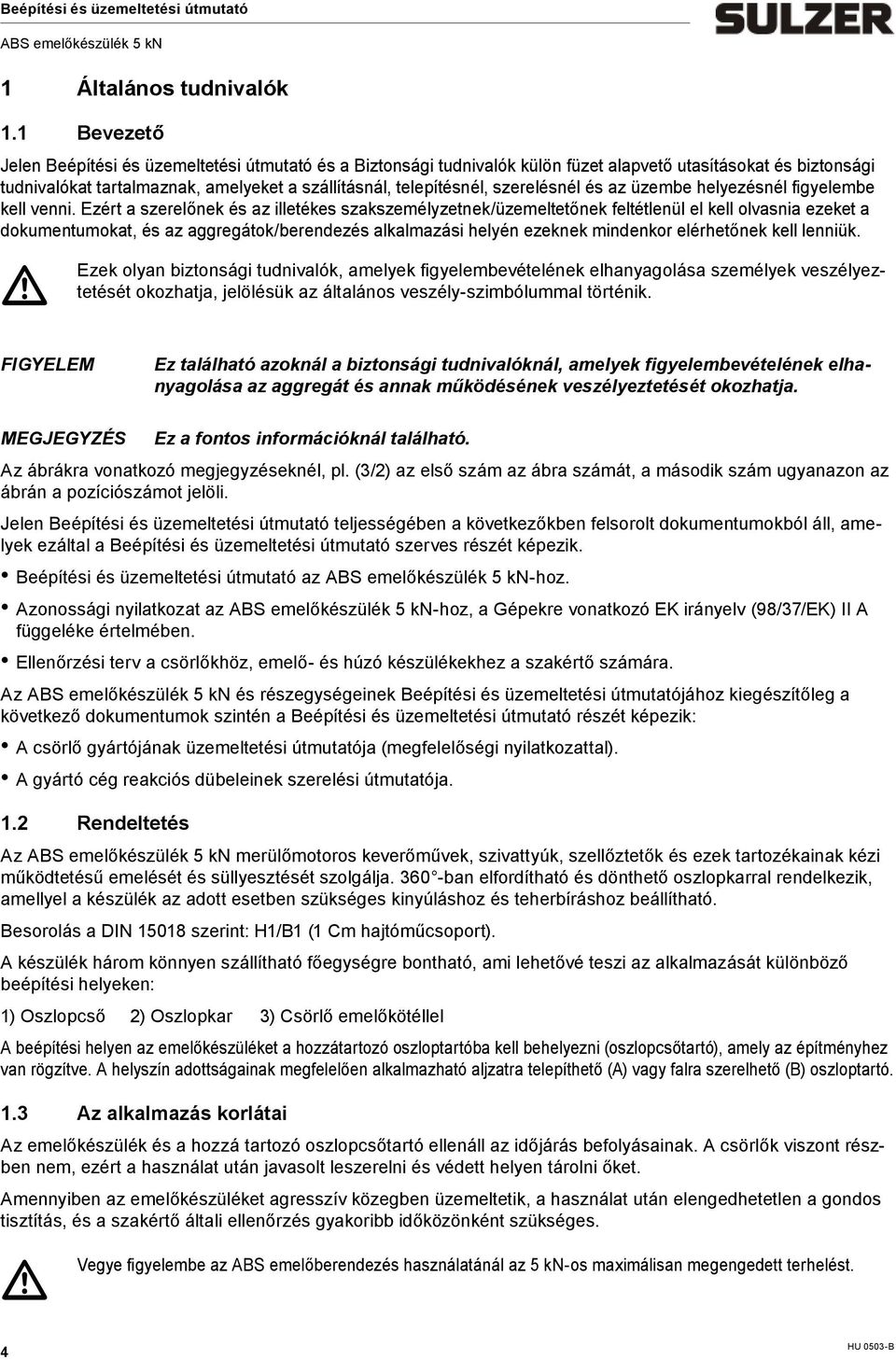 Beépítési és üzemeltetési útmutató

ABS emelőkészülék 5 kN

SULZER

1 Általános tudnivalók

1.1 Bevezető

Jelen Beépítési és üzemeltetési útmutató és a Biztonsági tudnivalók külön füzet alapvető utasításokat és biztonsági tudnivalókat tartalmaznak, amelyeket a szállításnál, telepítésnél, szerelésnél és az üzembe helyezésnél figyelembe kell venni. Ezért a szerelőnek és az illetékes szakszemélyzetnek/üzemeltetőnek feltétlenül el kell olvasnia ezeket a dokumentumokat, és az aggregátok/berendezés alkalmazási helyén ezeknek mindenkor elérhetőnek kell lenniük.

Ezek olyan biztonsági tudnivalók, amelyek figyelembevételének elhanyagolása személyek veszélyeztetését okozhatja, jelölésük az általános veszély-szimbólummal történik.

FIGYELEM

Ez található azoknál a biztonsági tudnivalóknál, amelyek figyelembevételének elhanyagolása az aggregát és annak működésének veszélyeztetését okozhatja.

MEGJEGYZÉS

Ez a fontos információknál található.

Az ábrákra vonatkozó megjegyzéseknél, pl. (3/2) az első szám az ábra számát, a második szám ugyanazon az ábrán a pozíciószámot jelöli.

Jelen Beépítési és üzemeltetési útmutató teljességében a következőkben felsorolt dokumentumokból áll, amelyek ezáltal a Beépítési és üzemeltetési útmutató szerves részét képezik.

• Beépítési és üzemeltetési útmutató az ABS emelőkészülék 5 kN-hoz.
• Azonossági nyilatkozat az ABS emelőkészülék 5 kN-hoz, a Gépekre vonatkozó EK irányelv (98/37/EK) II A függeléke értelmében.
• Ellenőrzési terv a csörlőkhöz, emelő- és húzó készülékekhez a szakértő számára.

Az ABS emelőkészülék 5 kN és részegységeinek Beépítési és üzemeltetési útmutatójához kiegészítőleg a következő dokumentumok szintén a Beépítési és üzemeltetési útmutató részét képezik:

• A csörlő gyártójának üzemeltetési útmutatója (megfelelőségi nyilatkozattal).
• A gyártó cég reakciós dübeleinek szerelési útmutatója.

1.2 Rendeltetés

Az ABS emelőkészülék 5 kN merülőmotoros keverőművek, szivattyúk, szellőztetők és ezek tartozékainak kézi működtetésű emelését és süllyesztését szolgálja. 360 °-ban elfordítható és dönthető oszlopkarral rendelkezik, amellyel a készülék az adott esetben szükséges kinyúláshoz és teherbíráshoz beállítható.

Besorolás a DIN 15018 szerint: H1/B1 (1 Cm hajtóműcsoport).

A készülék három könnyen szállítható főegységre bontható, ami lehetővé teszi az alkalmazását különböző beépítési helyeken:

1) Oszlopcső 2) Oszlopkar 3) Csörlő emelőkötéllel

A beépítési helyen az emelőkészüléket a hozzátartozó oszloptartóba kell behelyezni (oszlopcsőtartó), amely az építményhez van rögzítve. A helyszín adottságainak megfelelően alkalmazható aljzatra telepíthető (A) vagy falra szerelhető (B) oszloptartó.

1.3 Az alkalmazás korlátai

Az emelőkészülék és a hozzá tartozó oszlopcsőtartó ellenáll az időjárás befolyásainak. A csörlők viszont részben nem, ezért a használat után javasolt leszerelni és védett helyen tárolni őket.

Amennyiben az emelőkészüléket agresszív közegben üzemeltetik, a használat után elengedhetetlen a gondos tisztítás, és a szakértő általi ellenőrzés gyakoribb időközönként szükséges.

Vegye figyelembe az ABS emelőberendezés használatánál az 5 kN-os maximálisan megengedett terhelést.

4

HU 0503-B